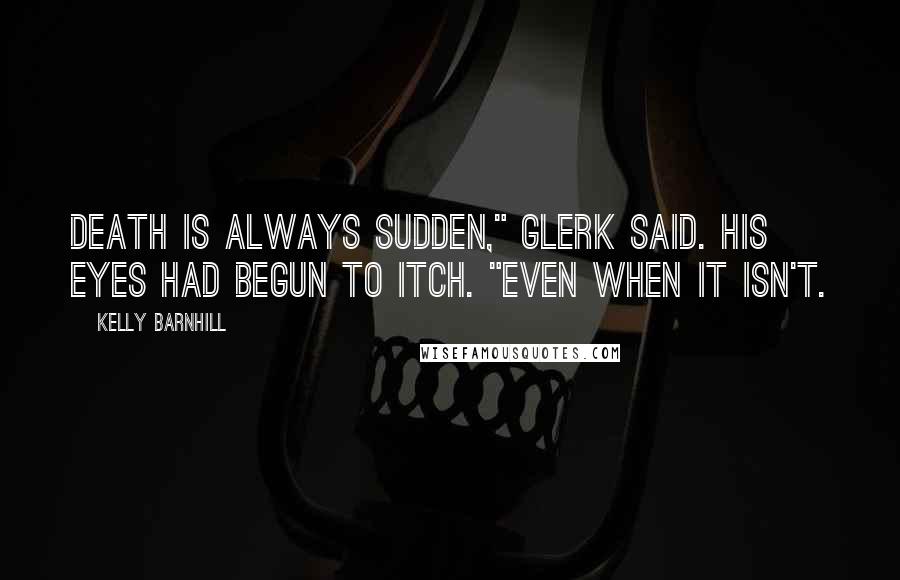 DEATH IS ALWAYS SUDDEN," GLERK SAID. HIS EYES HAD BEGUN TO ITCH. "EVEN WHEN IT ISN'T.

KELLY BARNHILL

WISEFAMOUSQUOTES.COM